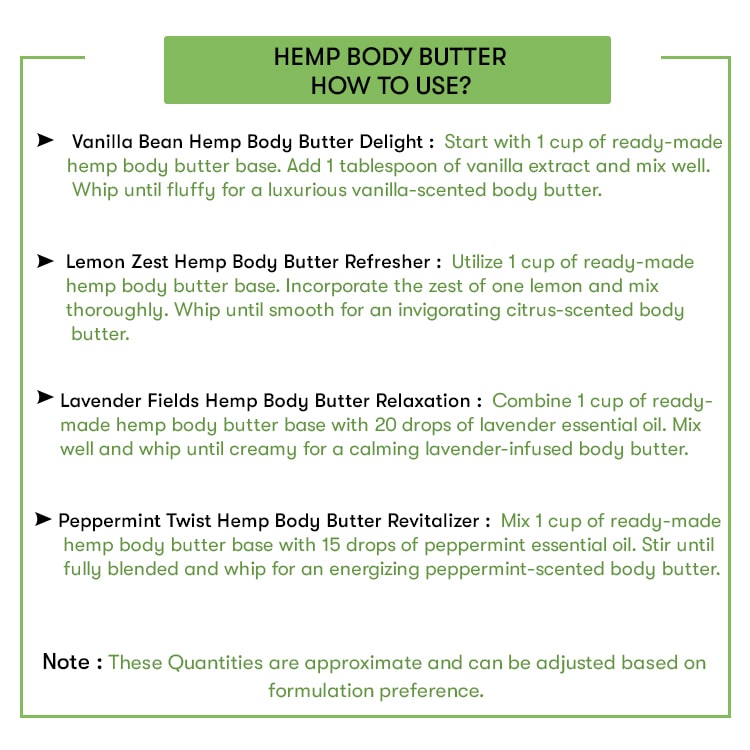 HEMP BODY BUTTER
HOW TO USE?

➤ Vanilla Bean Hemp Body Butter Delight : Start with 1 cup of ready-made hemp body butter base. Add 1 tablespoon of vanilla extract and mix well. Whip until fluffy for a luxurious vanilla-scented body butter.

➤ Lemon Zest Hemp Body Butter Refresher : Utilize 1 cup of ready-made hemp body butter base. Incorporate the zest of one lemon and mix thoroughly. Whip until smooth for an invigorating citrus-scented body butter.

➤ Lavender Fields Hemp Body Butter Relaxation : Combine 1 cup of ready-made hemp body butter base with 20 drops of lavender essential oil. Mix well and whip until creamy for a calming lavender-infused body butter.

➤ Peppermint Twist Hemp Body Butter Revitalizer : Mix 1 cup of ready-made hemp body butter base with 15 drops of peppermint essential oil. Stir until fully blended and whip for an energizing peppermint-scented body butter.

Note : These Quantities are approximate and can be adjusted based on formulation preference.